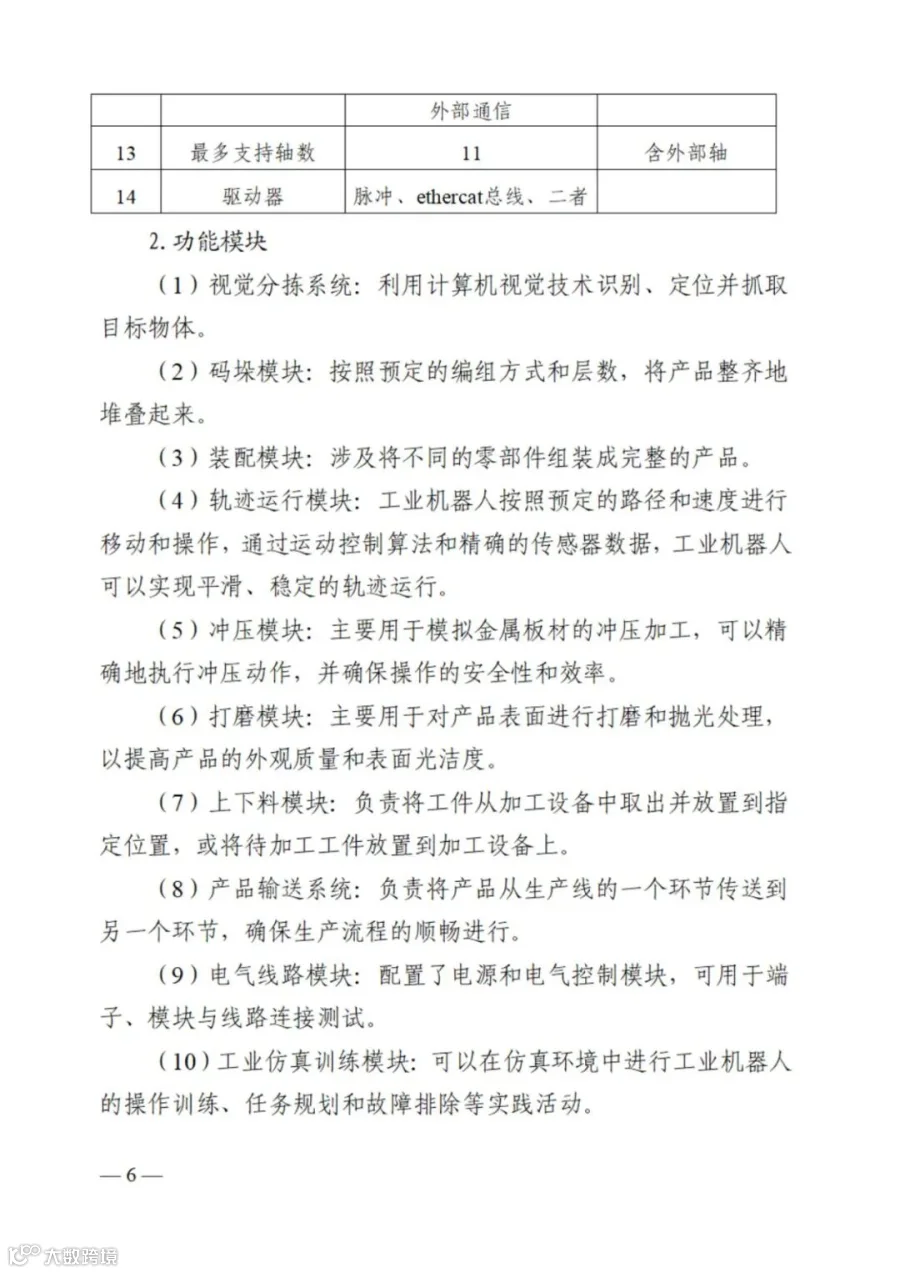 |  |  | 外部通信 |  |
|---|---|---|---|
| 13 | 最多支持轴数 | 11 | 含外部轴 |
| 14 | 驱动器 | 脉冲、ethercat总线、二者 |  |

2. 功能模块

（1）视觉分拣系统：利用计算机视觉技术识别、定位并抓取目标物体。

（2）码垛模块：按照预定的编组方式和层数，将产品整齐地堆叠起来。

（3）装配模块：涉及将不同的零部件组装成完整的产品。

（4）轨迹运行模块：工业机器人按照预定的路径和速度进行移动和操作，通过运动控制算法和精确的传感器数据，工业机器人可以实现平滑、稳定的轨迹运行。

（5）冲压模块：主要用于模拟金属板材的冲压加工，可以精确地执行冲压动作，并确保操作的安全性和效率。

（6）打磨模块：主要用于对产品表面进行打磨和抛光处理，以提高产品的外观质量和表面光洁度。

（7）上下料模块：负责将工件从加工设备中取出并放置到指定位置，或将待加工工件放置到加工设备上。

（8）产品输送系统：负责将产品从生产线的一个环节传送到另一个环节，确保生产流程的顺畅进行。

（9）电气线路模块：配置了电源和电气控制模块，可用于端子、模块与线路连接测试。

（10）工业仿真训练模块：可以在仿真环境中进行工业机器人的操作训练、任务规划和故障排除等实践活动。

— 6 —

大数跨境